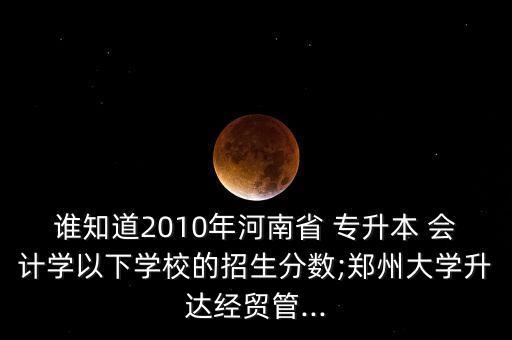 谁知道2010年河南省 专升本 会计学以下学校的招生分数;郑州大学升达经贸管...